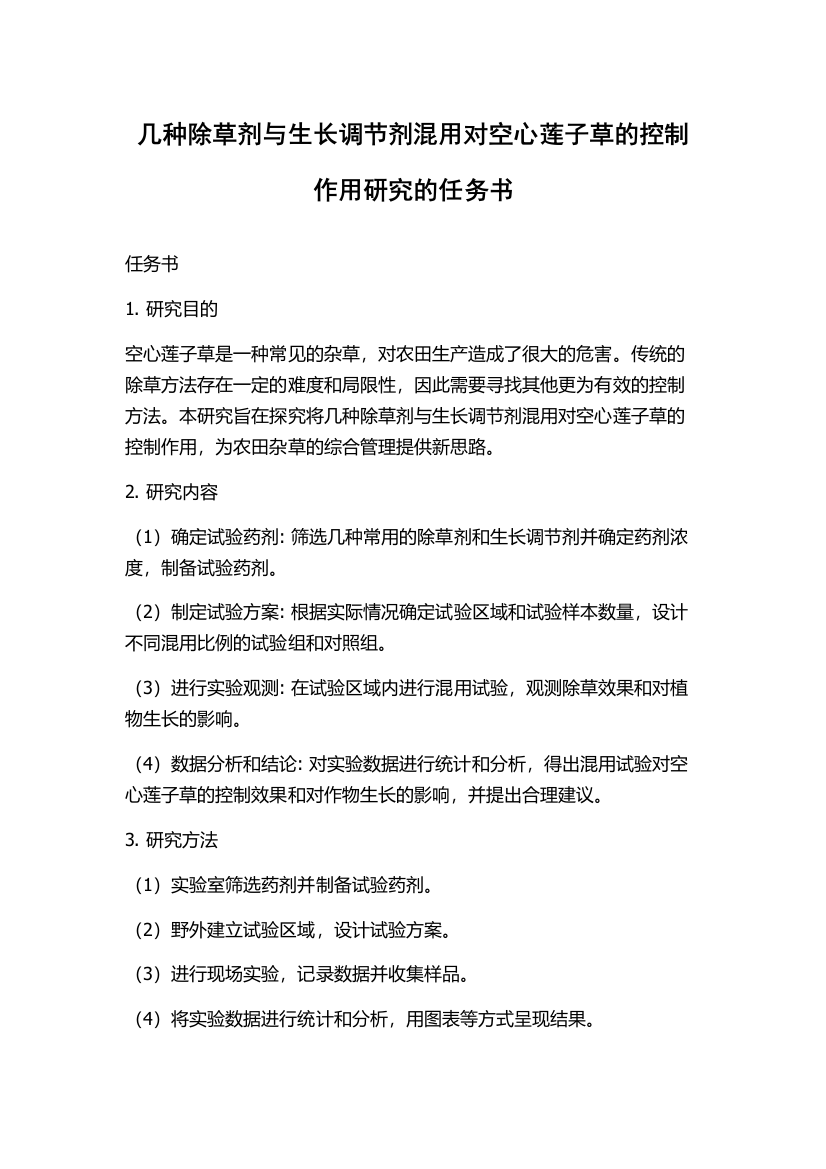 几种除草剂与生长调节剂混用对空心莲子草的控制作用研究的任务书

任务书

1. 研究目的

空心莲子草是一种常见的杂草，对农田生产造成了很大的危害。传统的除草方法存在一定的难度和局限性，因此需要寻找其他更为有效的控制方法。本研究旨在探究将几种除草剂与生长调节剂混用对空心莲子草的控制作用，为农田杂草的综合管理提供新思路。

2. 研究内容

（1）确定试验药剂: 筛选几种常用的除草剂和生长调节剂并确定药剂浓度，制备试验药剂。

（2）制定试验方案: 根据实际情况确定试验区域和试验样本数量，设计不同混用比例的试验组和对照组。

（3）进行实验观测: 在试验区域内进行混用试验，观测除草效果和对植物生长的影响。

（4）数据分析和结论: 对实验数据进行统计和分析，得出混用试验对空心莲子草的控制效果和对作物生长的影响，并提出合理建议。

3. 研究方法

（1）实验室筛选药剂并制备试验药剂。

（2）野外建立试验区域，设计试验方案。

（3）进行现场实验，记录数据并收集样品。

（4）将实验数据进行统计和分析，用图表等方式呈现结果。